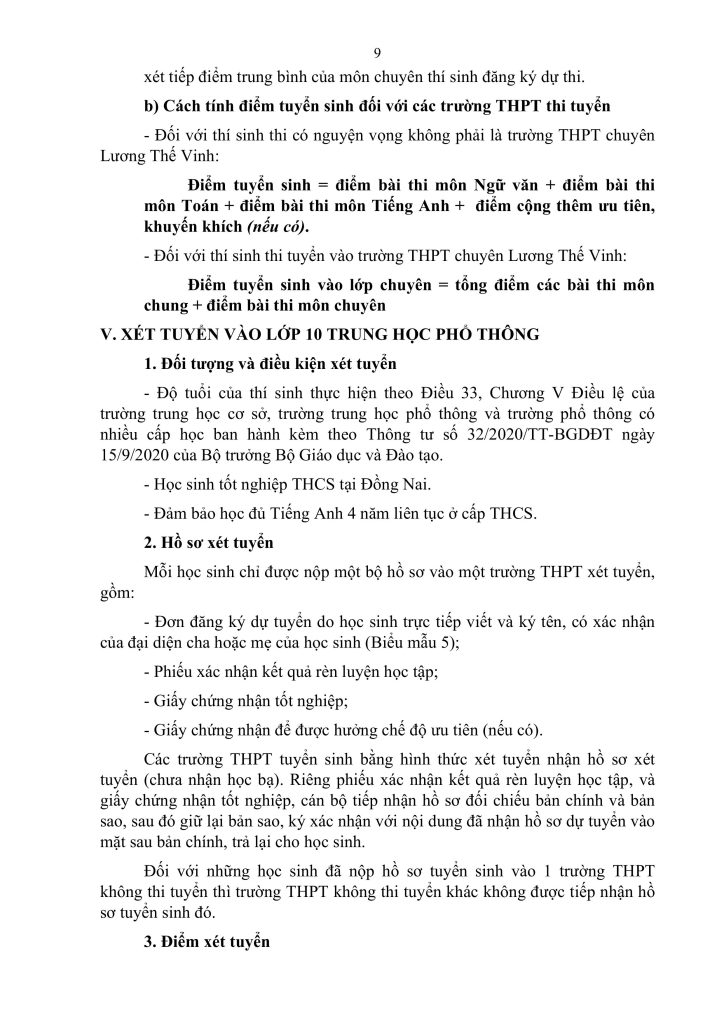 9

xét tiếp điểm trung bình của môn chuyên thí sinh đăng ký dự thi.

b) Cách tính điểm tuyển sinh đối với các trường THPT thi tuyển

- Đối với thí sinh thi có nguyện vọng không phải là trường THPT chuyên Lương Thế Vinh:

Điểm tuyển sinh = điểm bài thi môn Ngữ văn + điểm bài thi môn Toán + điểm bài thi môn Tiếng Anh + điểm cộng thêm ưu tiên, khuyến khích (nếu có).

- Đối với thí sinh thi tuyển vào trường THPT chuyên Lương Thế Vinh:

Điểm tuyển sinh vào lớp chuyên = tổng điểm các bài thi môn chung + điểm bài thi môn chuyên

V. XÉT TUYỂN VÀO LỚP 10 TRUNG HỌC PHỔ THÔNG

1. Đối tượng và điều kiện xét tuyển

- Độ tuổi của thí sinh thực hiện theo Điều 33, Chương V Điều lệ của trường trung học cơ sở, trường trung học phổ thông và trường phổ thông có nhiều cấp học ban hành kèm theo Thông tư số 32/2020/TT-BGDĐT ngày 15/9/2020 của Bộ trưởng Bộ Giáo dục và Đào tạo.

- Học sinh tốt nghiệp THCS tại Đồng Nai.

- Đảm bảo học đủ Tiếng Anh 4 năm liên tục ở cấp THCS.

2. Hồ sơ xét tuyển

Mỗi học sinh chỉ được nộp một bộ hồ sơ vào một trường THPT xét tuyển, gồm:

- Đơn đăng ký dự tuyển do học sinh trực tiếp viết và ký tên, có xác nhận của đại diện cha hoặc mẹ của học sinh (Biểu mẫu 5);

- Phiếu xác nhận kết quả rèn luyện học tập;

- Giấy chứng nhận tốt nghiệp;

- Giấy chứng nhận để được hưởng chế độ ưu tiên (nếu có).

Các trường THPT tuyển sinh bằng hình thức xét tuyển nhận hồ sơ xét tuyển (chưa nhận học bạ). Riêng phiếu xác nhận kết quả rèn luyện học tập, và giấy chứng nhận tốt nghiệp, cán bộ tiếp nhận hồ sơ đối chiếu bản chính và bản sao, sau đó giữ lại bản sao, ký xác nhận với nội dung đã nhận hồ sơ dự tuyển vào mặt sau bản chính, trả lại cho học sinh.

Đối với những học sinh đã nộp hồ sơ tuyển sinh vào 1 trường THPT không thi tuyển thì trường THPT không thi tuyển khác không được tiếp nhận hồ sơ tuyển sinh đó.

3. Điểm xét tuyển